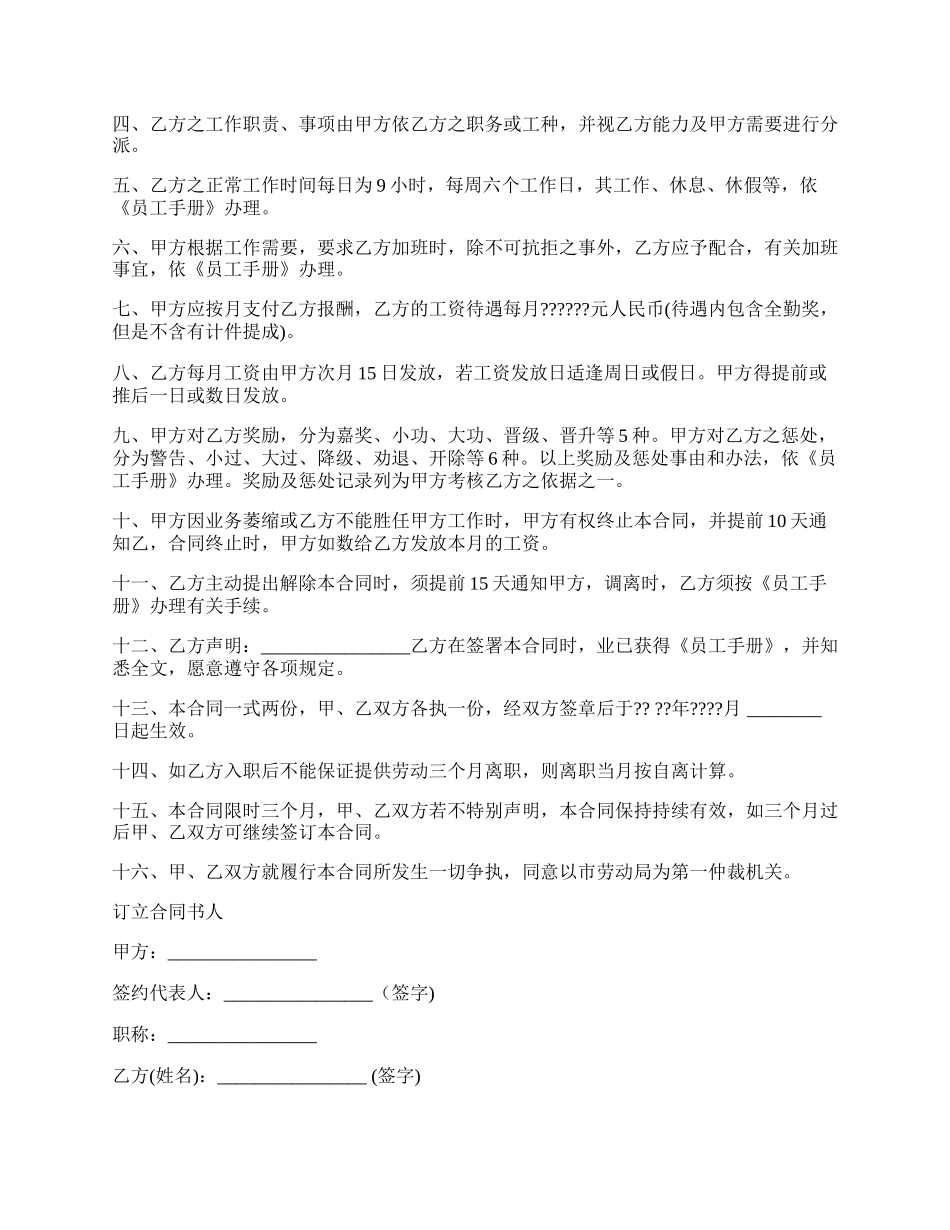 四、乙方之工作职责、事项由甲方依乙方之职务或工种，并视乙方能力及甲方需要进行分派。

五、乙方之正常工作时间每日为 9 小时，每周六个工作日，其工作、休息、休假等，依《员工手册》办理。

六、甲方根据工作需要，要求乙方加班时，除不可抗拒之事外，乙方应予配合，有关加班事宜，依《员工手册》办理。

七、甲方应按月支付乙方报酬，乙方的工资待遇每月??????元人民币(待遇内包含全勤奖，但是不含有计件提成)。

八、乙方每月工资由甲方次月 15 日发放，若工资发放日适逢周日或假日。甲方得提前或推后一日或数日发放。

九、甲方对乙方奖励，分为嘉奖、小功、大功、晋级、晋升等 5 种。甲方对乙方之惩处，分为警告、小过、大过、降级、劝退、开除等 6 种。以上奖励及惩处事由和办法，依《员工手册》办理。奖励及惩处记录列为甲方考核乙方之依据之一。

十、甲方因业务萎缩或乙方不能胜任甲方工作时，甲方有权终止本合同，并提前 10 天通知乙，合同终止时，甲方如数给乙方发放本月的工资。

十一、乙方主动提出解除本合同时，须提前 15 天通知甲方，调离时，乙方须按《员工手册》办理有关手续。

十二、乙方声明：________________乙方在签署本合同时，业已获得《员工手册》，并知悉全文，愿意遵守各项规定。

十三、本合同一式两份，甲、乙双方各执一份，经双方签章后于?? ??年????月 ________日起生效。

十四、如乙方入职后不能保证提供劳动三个月离职，则离职当月按自离计算。

十五、本合同限时三个月，甲、乙双方若不特别声明，本合同保持持续有效，如三个月过后甲、乙双方可继续签订本合同。

十六、甲、乙双方就履行本合同所发生一切争执，同意以市劳动局为第一仲裁机关。

订立合同书人

甲方：________________

签约代表人：________________（签字)

职称：________________

乙方(姓名)：________________ (签字)